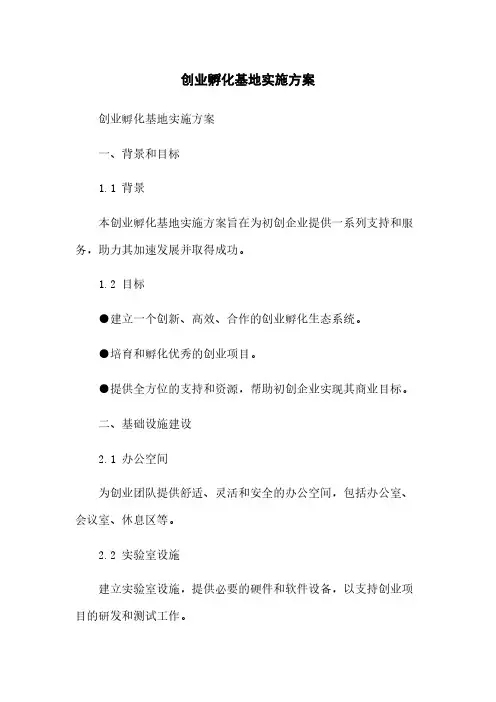 创业孵化基地实施方案

创业孵化基地实施方案

一、背景和目标

1.1 背景

本创业孵化基地实施方案旨在为初创企业提供一系列支持和服务，助力其加速发展并取得成功。

1.2 目标

●建立一个创新、高效、合作的创业孵化生态系统。

●培育和孵化优秀的创业项目。

●提供全方位的支持和资源，帮助初创企业实现其商业目标。

二、基础设施建设

2.1 办公空间

为创业团队提供舒适、灵活和安全的办公空间，包括办公室、会议室、休息区等。

2.2 实验室设施

建立实验室设施，提供必要的硬件和软件设备，以支持创业项目的研发和测试工作。